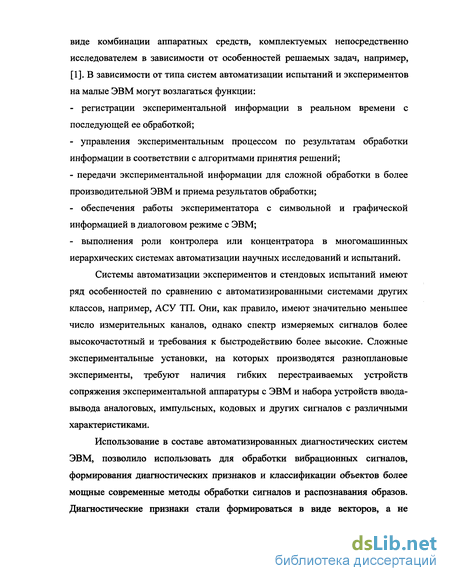 виде комбинации аппаратных средств, комплектуемых непосредственно исследователем в зависимости от особенностей решаемых задач, например, [1]. В зависимости от типа систем автоматизации испытаний и экспериментов на малые ЭВМ могут возлагаться функции:

- регистрации экспериментальной информации в реальном времени с последующей ее обработкой;

- управления экспериментальным процессом по результатам обработки информации в соответствии с алгоритмами принятия решений;

- передачи экспериментальной информации для сложной обработки в более производительной ЭВМ и приема результатов обработки;

- обеспечения работы экспериментатора с символьной и графической информацией в диалоговом режиме с ЭВМ;

- выполнения роли контролера или концентратора в многомашинных иерархических системах автоматизации научных исследований и испытаний.

Системы автоматизации экспериментов и стендовых испытаний имеют ряд особенностей по сравнению с автоматизированными системами других классов, например, АСУ ТП. Они, как правило, имеют значительно меньшее число измерительных каналов, однако спектр измеряемых сигналов более высокочастотный и требования к быстродействию более высокие. Сложные экспериментальные установки, на которых производятся разноплановые эксперименты, требуют наличия гибких перестраиваемых устройств сопряжения экспериментальной аппаратуры с ЭВМ и набора устройств ввода-вывода аналоговых, импульсных, кодовых и других сигналов с различными характеристиками.

Использование в составе автоматизированных диагностических систем ЭВМ, позволило использовать для обработки вибрационных сигналов, формирования диагностических признаков и классификации объектов более мощные современные методы обработки сигналов и распознавания образов. Диагностические признаки стали формироваться в виде векторов, а не

dsLib.net
библиотека диссертаций